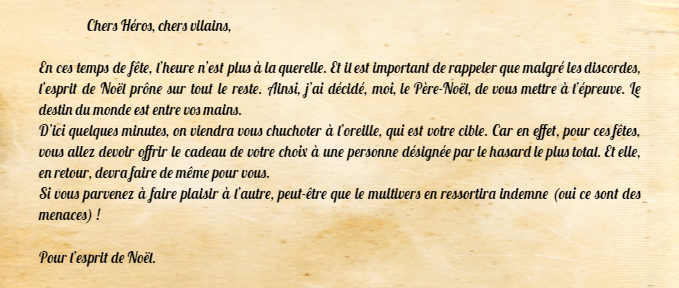 Chers Héros, chers vilains,

En ces temps de fête, l'heure n'est plus à la querelle. Et il est important de rappeler que malgré les discordes, l'esprit de Noël prône sur tout le reste. Ainsi, j'ai décidé, moi, le Père-Noël, de vous mettre à l'épreuve. Le destin du monde est entre vos mains.
D'ici quelques minutes, on viendra vous chuchoter à l'oreille, qui est votre cible. Car en effet, pour ces fêtes, vous allez devoir offrir le cadeau de votre choix à une personne désignée par le hasard le plus total. Et elle, en retour, devra faire de même pour vous.
Si vous parvenez à faire plaisir à l'autre, peut-être que le multivers en ressortira indemne (oui ce sont des menaces) !

Pour l'esprit de Noël.